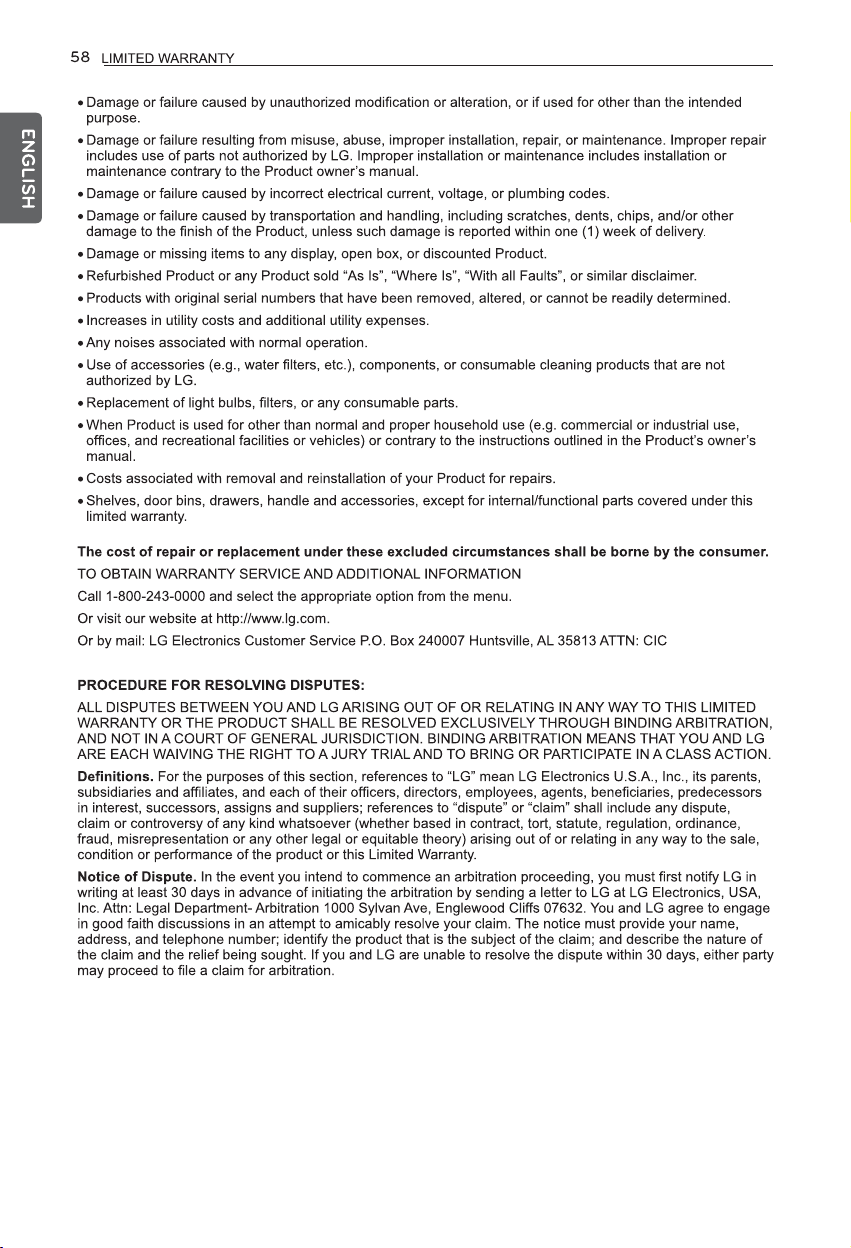 58 LIMITED WARRANTY

ENGLISH

• Damage or failure caused by unauthorized modification or alteration, or if used for other than the intended purpose.
• Damage or failure resulting from misuse, abuse, improper installation, repair, or maintenance. Improper repair includes use of parts not authorized by LG. Improper installation or maintenance includes installation or maintenance contrary to the Product owner's manual.
• Damage or failure caused by incorrect electrical current, voltage, or plumbing codes.
• Damage or failure caused by transportation and handling, including scratches, dents, chips, and/or other damage to the finish of the Product, unless such damage is reported within one (1) week of delivery.
• Damage or missing items to any display, open box, or discounted Product.
• Refurbished Product or any Product sold "As Is", "Where Is", "With all Faults", or similar disclaimer.
• Products with original serial numbers that have been removed, altered, or cannot be readily determined.
• Increases in utility costs and additional utility expenses.
• Any noises associated with normal operation.
• Use of accessories (e.g., water filters, etc.), components, or consumable cleaning products that are not authorized by LG.
• Replacement of light bulbs, filters, or any consumable parts.
• When Product is used for other than normal and proper household use (e.g. commercial or industrial use, offices, and recreational facilities or vehicles) or contrary to the instructions outlined in the Product's owner's manual.
• Costs associated with removal and reinstallation of your Product for repairs.
• Shelves, door bins, drawers, handle and accessories, except for internal/functional parts covered under this limited warranty.

The cost of repair or replacement under these excluded circumstances shall be borne by the consumer.

TO OBTAIN WARRANTY SERVICE AND ADDITIONAL INFORMATION

Call 1-800-243-0000 and select the appropriate option from the menu.

Or visit our website at http://www.lg.com.

Or by mail: LG Electronics Customer Service P.O. Box 240007 Huntsville, AL 35813 ATTN: CIC

PROCEDURE FOR RESOLVING DISPUTES:

ALL DISPUTES BETWEEN YOU AND LG ARISING OUT OF OR RELATING IN ANY WAY TO THIS LIMITED WARRANTY OR THE PRODUCT SHALL BE RESOLVED EXCLUSIVELY THROUGH BINDING ARBITRATION, AND NOT IN A COURT OF GENERAL JURISDICTION. BINDING ARBITRATION MEANS THAT YOU AND LG ARE EACH WAIVING THE RIGHT TO A JURY TRIAL AND TO BRING OR PARTICIPATE IN A CLASS ACTION.

Definitions. For the purposes of this section, references to "LG" mean LG Electronics U.S.A., Inc., its parents, subsidiaries and affiliates, and each of their officers, directors, employees, agents, beneficiaries, predecessors in interest, successors, assigns and suppliers; references to "dispute" or "claim" shall include any dispute, claim or controversy of any kind whatsoever (whether based in contract, tort, statute, regulation, ordinance, fraud, misrepresentation or any other legal or equitable theory) arising out of or relating in any way to the sale, condition or performance of the product or this Limited Warranty.

Notice of Dispute. In the event you intend to commence an arbitration proceeding, you must first notify LG in writing at least 30 days in advance of initiating the arbitration by sending a letter to LG at LG Electronics, USA, Inc. Attn: Legal Department- Arbitration 1000 Sylvan Ave, Englewood Cliffs 07632. You and LG agree to engage in good faith discussions in an attempt to amicably resolve your claim. The notice must provide your name, address, and telephone number; identify the product that is the subject of the claim; and describe the nature of the claim and the relief being sought. If you and LG are unable to resolve the dispute within 30 days, either party may proceed to file a claim for arbitration.